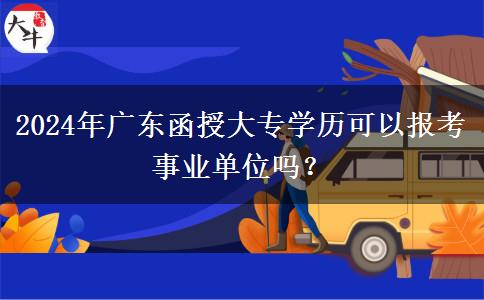 大牛

2024年广东函授大专学历可以报考事业单位吗？